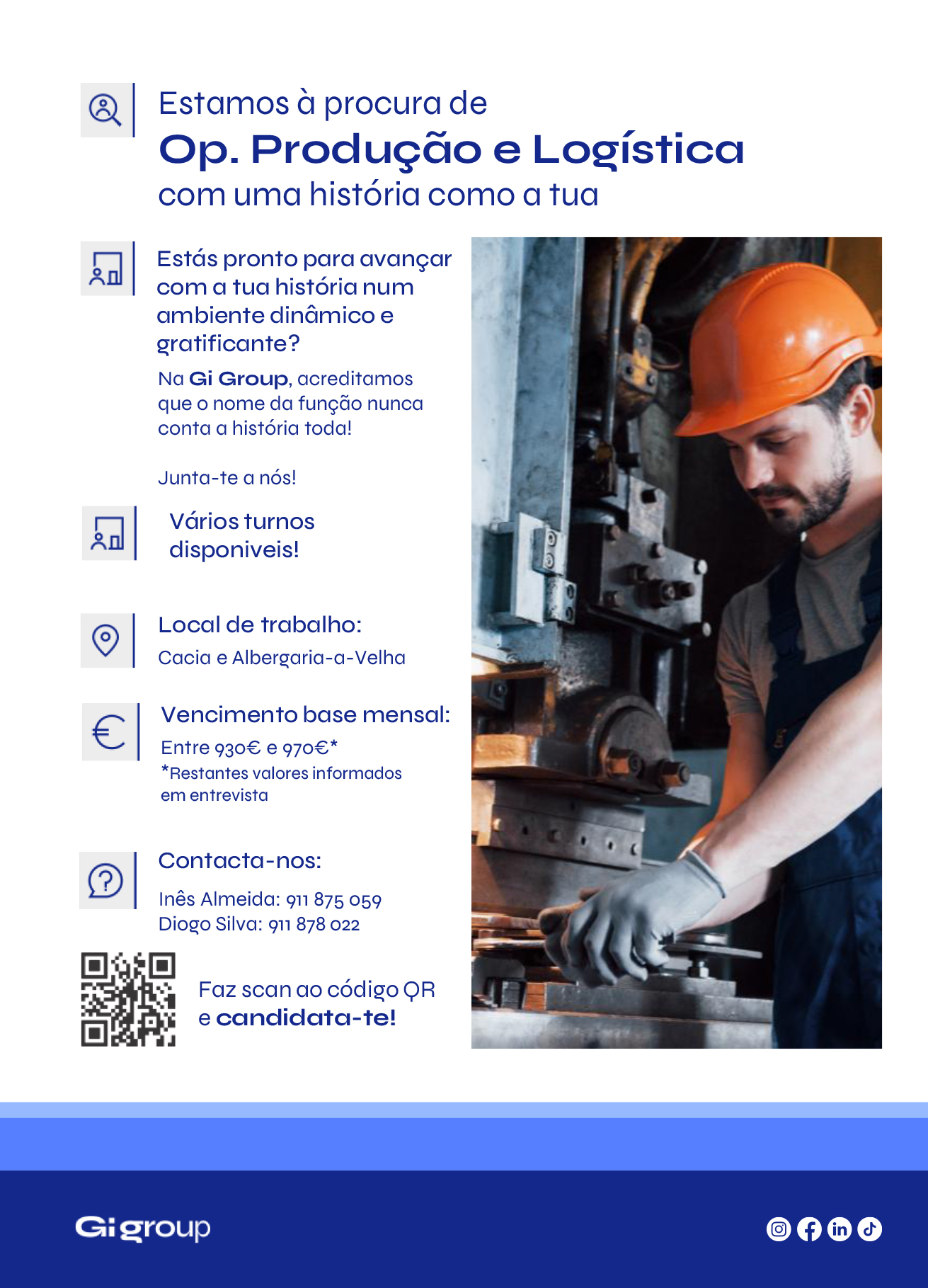 Estamos à procura de
Op. Produção e Logística
com uma história como a tua

Estás pronto para avançar com a tua história num ambiente dinâmico e gratificante?

Na Gi Group, acreditamos que o nome da função nunca conta a história toda!

Junta-te a nós!

Vários turnos disponiveis!

Local de trabalho:
Cacia e Albergaria-a-Velha

Vencimento base mensal:
Entre 930€ e 970€*
*Restantes valores informados em entrevista

Contacta-nos:
Inês Almeida: 911 875 059
Diogo Silva: 911 878 022

Faz scan ao código QR e candidata-te!

Gi group